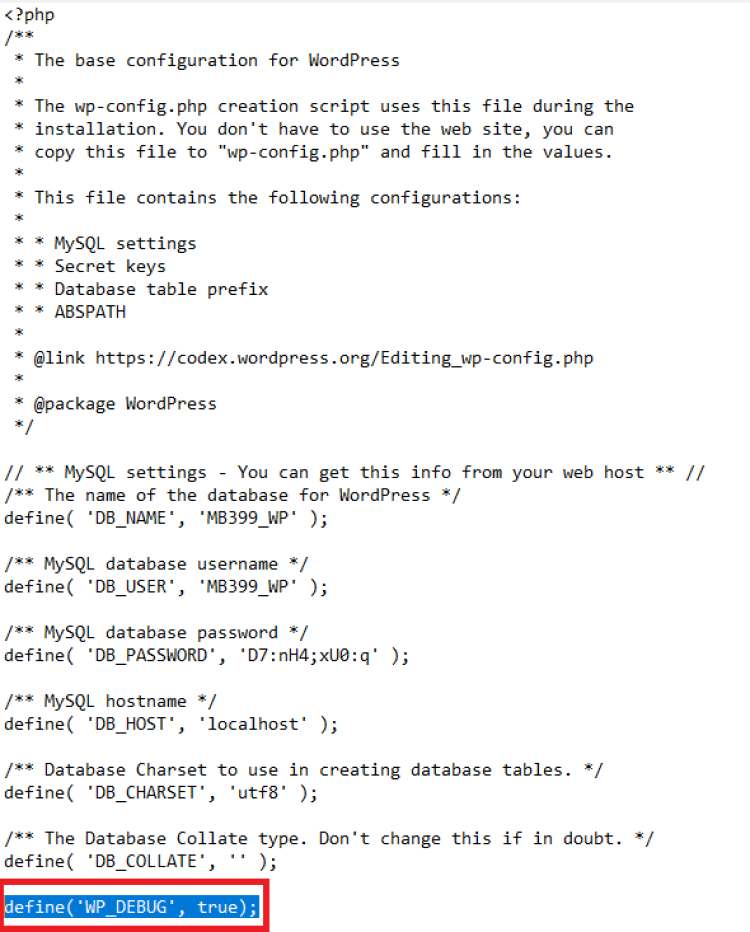 <?php
/**
 * The base configuration for WordPress
 *
 * The wp-config.php creation script uses this file during the
 * installation. You don't have to use the web site, you can
 * copy this file to "wp-config.php" and fill in the values.
 *
 * This file contains the following configurations:
 *
 * * MySQL settings
 * * Secret keys
 * * Database table prefix
 * * ABSPATH
 *
 * @link https://codex.wordpress.org/Editing_wp-config.php
 *
 * @package WordPress
 */

// ** MySQL settings - You can get this info from your web host ** //
/** The name of the database for WordPress */
define( 'DB_NAME', 'MB399_WP' );

/** MySQL database username */
define( 'DB_USER', 'MB399_WP' );

/** MySQL database password */
define( 'DB_PASSWORD', 'D7:nH4;xU0:q' );

/** MySQL hostname */
define( 'DB_HOST', 'localhost' );

/** Database Charset to use in creating database tables. */
define( 'DB_CHARSET', 'utf8' );

/** The Database Collate type. Don't change this if in doubt. */
define( 'DB_COLLATE', '' );

define('WP_DEBUG', true);